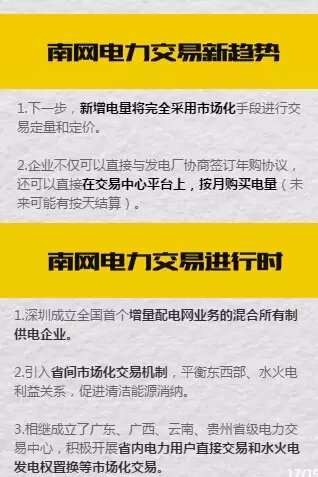 南网电力交易新趋势

1.下一步，新增电量将完全采用市场化手段进行交易定量和定价。

2.企业不仅可以直接与发电厂协商签订年购协议，还可以直接在交易中心平台上，按月购买电量（未来可能有按天结算）。

南网电力交易进行时

1.深圳成立全国首个增量配电网业务的混合所有制供电企业。

2.引入省间市场化交易机制，平衡东西部、水火电利益关系，促进清洁能源消纳。

3.相继成立了广东、广西、云南、贵州省级电力交易中心，积极开展省内电力用户直接交易和水火电发电权置换等市场化交易。

17/19